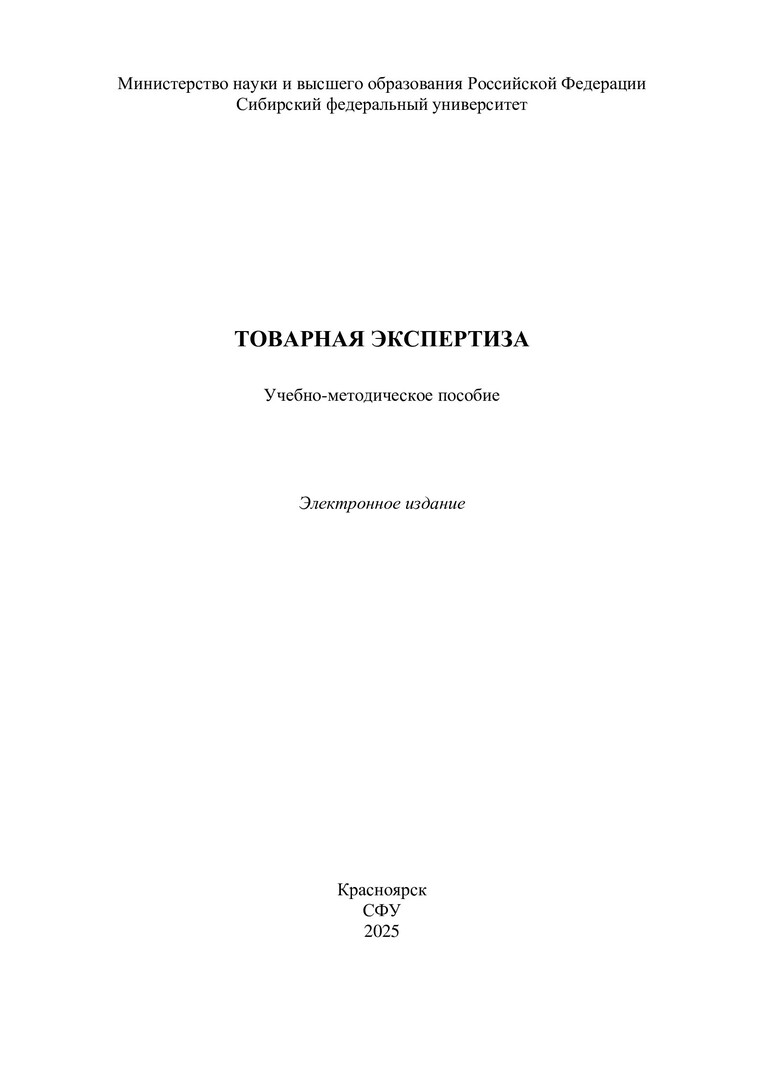 Министерство науки и высшего образования Российской Федерации
Сибирский федеральный университет

ТОВАРНАЯ ЭКСПЕРТИЗА

Учебно-методическое пособие

Электронное издание

Красноярск
СФУ
2025